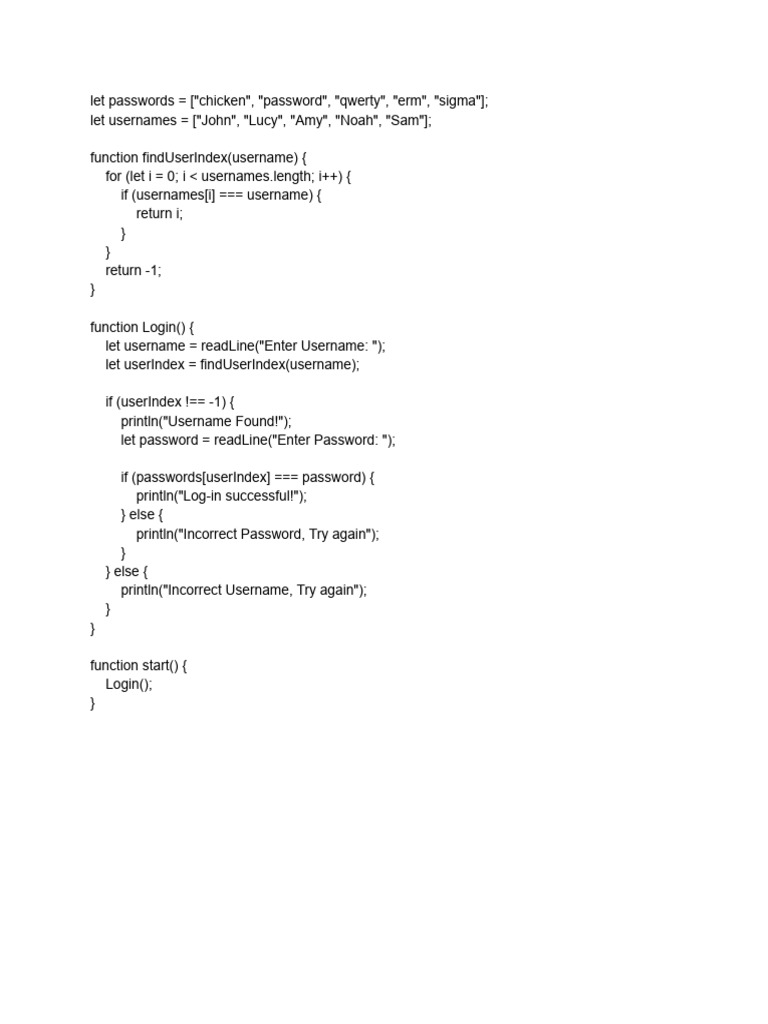 let passwords = ["chicken", "password", "qwerty", "erm", "sigma"];
let usernames = ["John", "Lucy", "Amy", "Noah", "Sam"];

function findUserIndex(username) {
    for (let i = 0; i < usernames.length; i++) {
        if (usernames[i] === username) {
            return i;
        }
    }
    return -1;
}

function Login() {
    let username = readLine("Enter Username: ");
    let userIndex = findUserIndex(username);

    if (userIndex !== -1) {
        println("Username Found!");
        let password = readLine("Enter Password: ");

        if (passwords[userIndex] === password) {
            println("Log-in successful!");
        } else {
            println("Incorrect Password, Try again");
        }
    } else {
        println("Incorrect Username, Try again");
    }
}

function start() {
    Login();
}